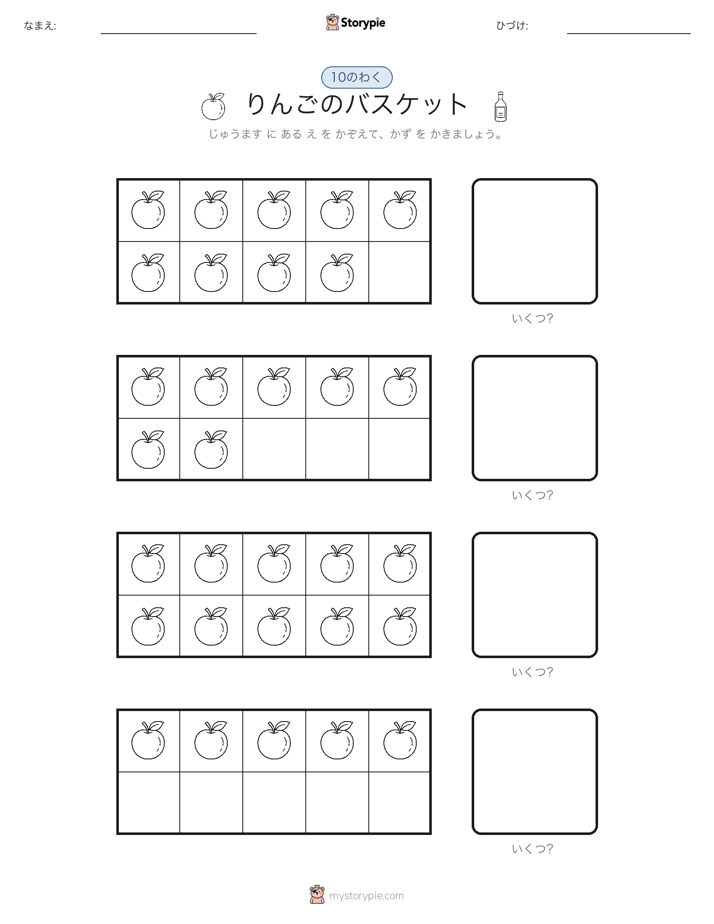 なまえ:

Storypie

ひづけ:

10のわく

りんごのバスケット

じゅうます に ある え を かぞえて、かず を かきましょう。

いくつ?

いくつ?

いくつ?

いくつ?

mystorypie.com